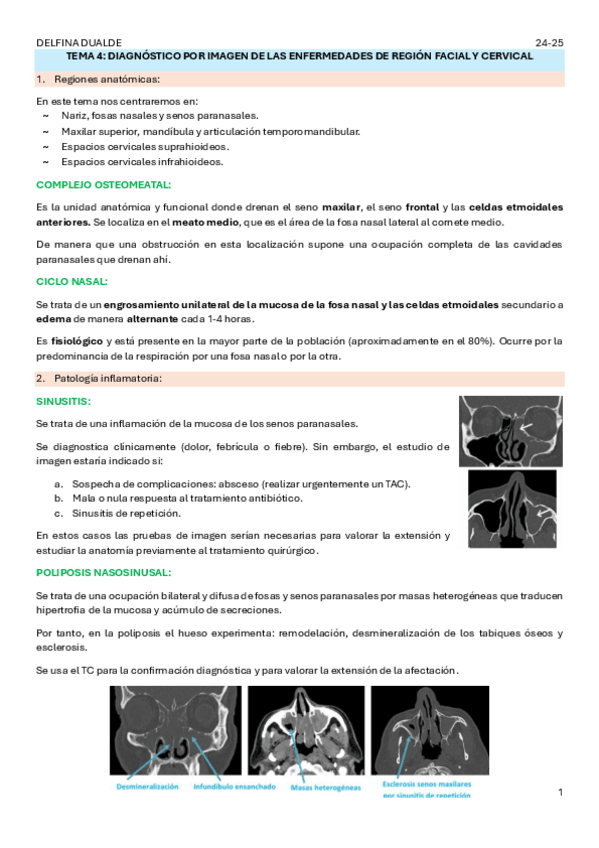 DELFINA DUALDE 24-25

TEMA 4: DIAGNÓSTICO POR IMAGEN DE LAS ENFERMEDADES DE REGIÓN FACIAL Y CERVICAL

1. Regiones anatómicas:

En este tema nos centraremos en:
~ Nariz, fosas nasales y senos paranasales.
~ Maxilar superior, mandíbula y articulación temporomandibular.
~ Espacios cervicales suprahioideos.
~ Espacios cervicales infrahioideos.

COMPLEJO OSTEOMEATAL:

Es la unidad anatómica y funcional donde drenan el seno maxilar, el seno frontal y las celdas etmoidales anteriores. Se localiza en el meato medio, que es el área de la fosa nasal lateral al cornete medio.

De manera que una obstrucción en esta localización supone una ocupación completa de las cavidades paranasales que drenan ahí.

CICLO NASAL:

Se trata de un engrosamiento unilateral de la mucosa de la fosa nasal y las celdas etmoidales secundario a edema de manera alternante cada 1-4 horas.

Es fisiológico y está presente en la mayor parte de la población (aproximadamente en el 80%). Ocurre por la predominancia de la respiración por una fosa nasal o por la otra.

2. Patología inflamatoria:

SINUSITIS:

Se trata de una inflamación de la mucosa de los senos paranasales.

Se diagnostica clínicamente (dolor, febrícula o fiebre). Sin embargo, el estudio de imagen estaría indicado si:

a. Sospecha de complicaciones: absceso (realizar urgentemente un TAC).
b. Mala o nula respuesta al tratamiento antibiótico.
c. Sinusitis de repetición.

En estos casos las pruebas de imagen serían necesarias para valorar la extensión y estudiar la anatomía previamente al tratamiento quirúrgico.

POLIPOSIS NASOSINUSAL:

Se trata de una ocupación bilateral y difusa de fosas y senos paranasales por masas heterogéneas que traducen hipertrofia de la mucosa y acúmulo de secreciones.

Por tanto, en la poliposis el hueso experimenta: remodelación, desmineralización de los tabiques óseos y esclerosis.

Se usa el TC para la confirmación diagnóstica y para valorar la extensión de la afectación.

Desmineralización
Infundíbulo ensanchado
Masas heterogéneas
Esclerosis senos maxilares por sinusitis de repetición

1